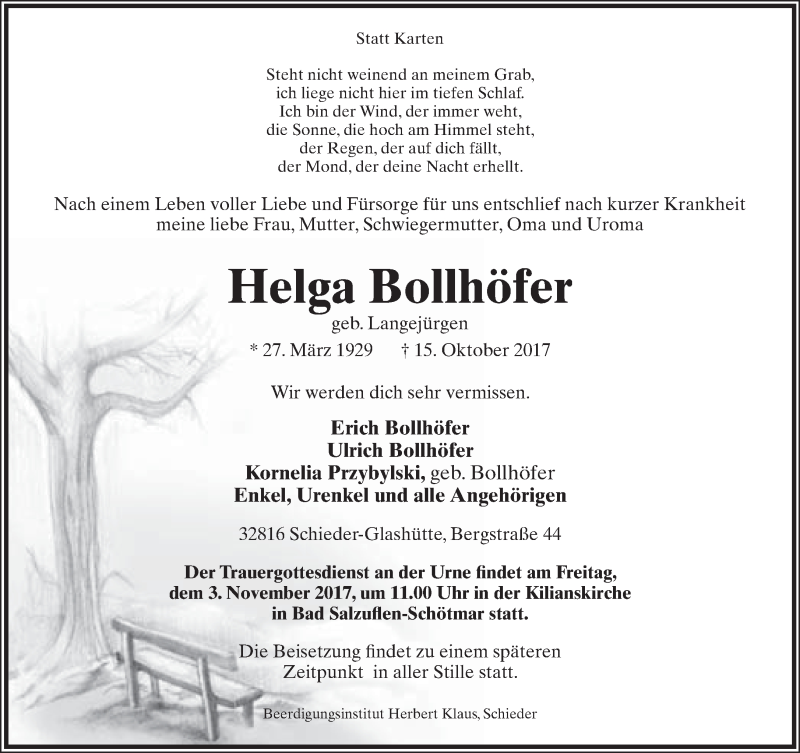 Statt Karten

Steht nicht weinend an meinem Grab,
ich liege nicht hier im tiefen Schlaf.
Ich bin der Wind, der immer weht,
die Sonne, die hoch am Himmel steht,
der Regen, der auf dich fällt,
der Mond, der deine Nacht erhellt.

Nach einem Leben voller Liebe und Fürsorge für uns entschlief nach kurzer Krankheit meine liebe Frau, Mutter, Schwiegermutter, Oma und Uroma

Helga Bollhöfer

geb. Langejürgen

* 27. März 1929 † 15. Oktober 2017

Wir werden dich sehr vermissen.

Erich Bollhöfer
Ulrich Bollhöfer
Kornelia Przybylski, geb. Bollhöfer
Enkel, Urenkel und alle Angehörigen

32816 Schieder-Glashütte, Bergstraße 44

Der Trauergottesdienst an der Urne findet am Freitag, dem 3. November 2017, um 11.00 Uhr in der Kilianskirche in Bad Salzuflen-Schötmar statt.

Die Beisetzung findet zu einem späteren Zeitpunkt in aller Stille statt.

Beerdigungsinstitut Herbert Klaus, Schieder